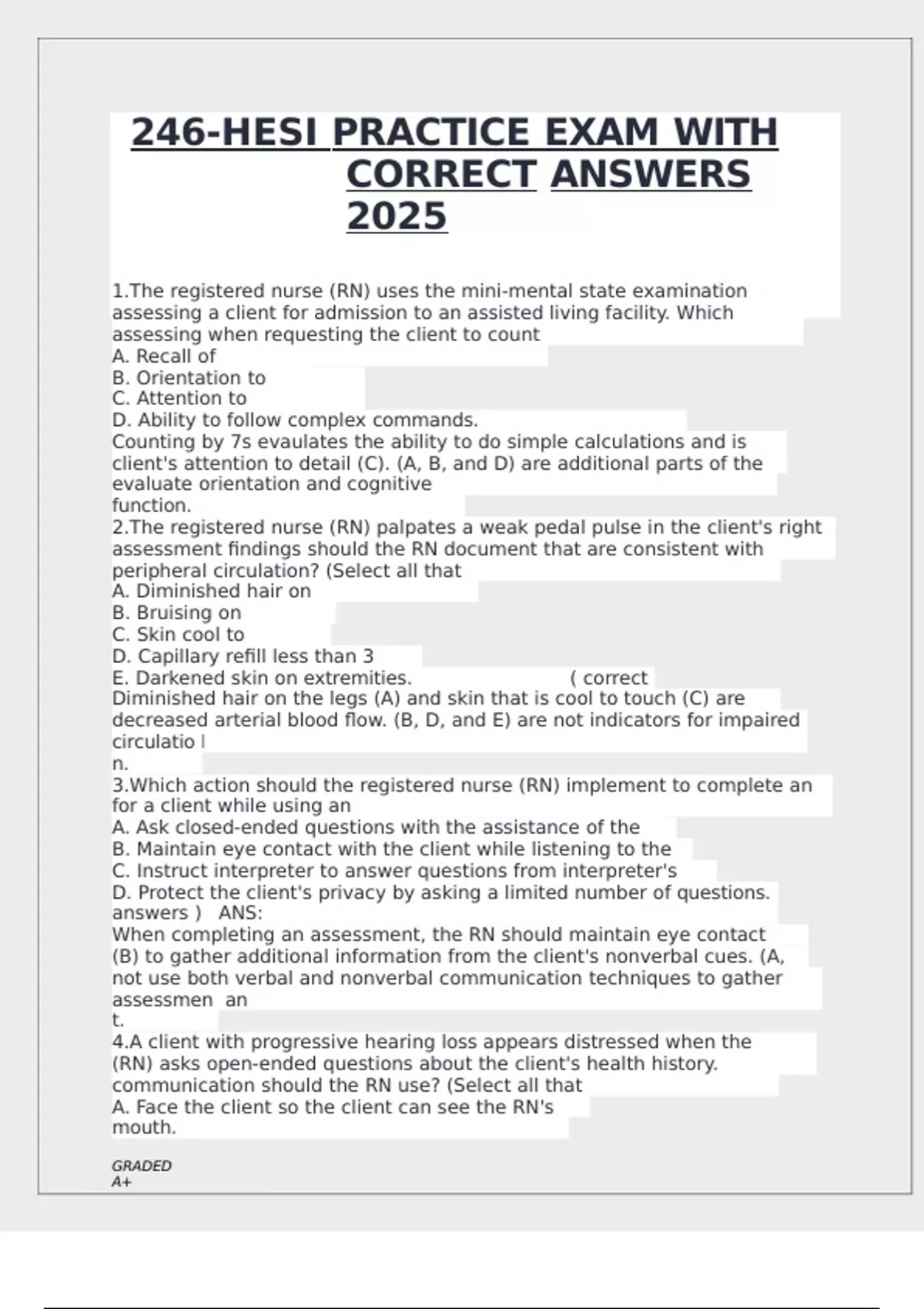 246-HESI PRACTICE EXAM WITH CORRECT ANSWERS 2025

1.The registered nurse (RN) uses the mini-mental state examination assessing a client for admission to an assisted living facility. Which assessing when requesting the client to count
A. Recall of
B. Orientation to
C. Attention to
D. Ability to follow complex commands.
Counting by 7s evaulates the ability to do simple calculations and is client's attention to detail (C). (A, B, and D) are additional parts of the evaluate orientation and cognitive function.
2.The registered nurse (RN) palpates a weak pedal pulse in the client's right assessment findings should the RN document that are consistent with peripheral circulation? (Select all that
A. Diminished hair on
B. Bruising on
C. Skin cool to
D. Capillary refill less than 3
E. Darkened skin on extremities. ( correct
Diminished hair on the legs (A) and skin that is cool to touch (C) are decreased arterial blood flow. (B, D, and E) are not indicators for impaired circulatio n.
3.Which action should the registered nurse (RN) implement to complete an for a client while using an
A. Ask closed-ended questions with the assistance of the
B. Maintain eye contact with the client while listening to the
C. Instruct interpreter to answer questions from interpreter's
D. Protect the client's privacy by asking a limited number of questions. answers ) ANS:
When completing an assessment, the RN should maintain eye contact (B) to gather additional information from the client's nonverbal cues. (A, not use both verbal and nonverbal communication techniques to gather assessmen an t.
4.A client with progressive hearing loss appears distressed when the (RN) asks open-ended questions about the client's health history. communication should the RN use? (Select all that
A. Face the client so the client can see the RN's mouth.

GRADED
A+